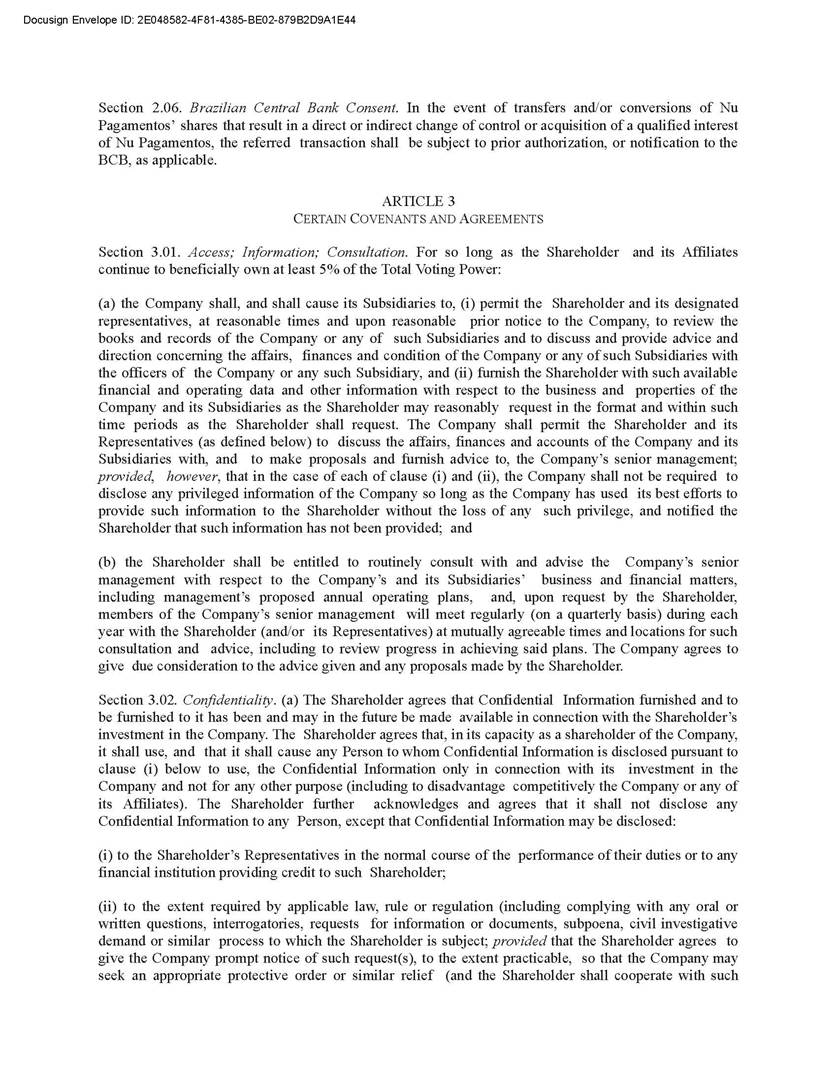 Docusign Envelope ID: 2E048582-4F81-4385-BE02-879B2D9A1E44

Section 2.06. Brazilian Central Bank Consent. In the event of transfers and/or conversions of Nu Pagamentos' shares that result in a direct or indirect change of control or acquisition of a qualified interest of Nu Pagamentos, the referred transaction shall be subject to prior authorization, or notification to the BCB, as applicable.

ARTICLE 3
CERTAIN COVENANTS AND AGREEMENTS

Section 3.01. Access; Information; Consultation. For so long as the Shareholder and its Affiliates continue to beneficially own at least 5% of the Total Voting Power:

(a) the Company shall, and shall cause its Subsidiaries to, (i) permit the Shareholder and its designated representatives, at reasonable times and upon reasonable prior notice to the Company, to review the books and records of the Company or any of such Subsidiaries and to discuss and provide advice and direction concerning the affairs, finances and condition of the Company or any of such Subsidiaries with the officers of the Company or any such Subsidiary, and (ii) furnish the Shareholder with such available financial and operating data and other information with respect to the business and properties of the Company and its Subsidiaries as the Shareholder may reasonably request in the format and within such time periods as the Shareholder shall request. The Company shall permit the Shareholder and its Representatives (as defined below) to discuss the affairs, finances and accounts of the Company and its Subsidiaries with, and to make proposals and furnish advice to, the Company's senior management; provided, however, that in the case of each of clause (i) and (ii), the Company shall not be required to disclose any privileged information of the Company so long as the Company has used its best efforts to provide such information to the Shareholder without the loss of any such privilege, and notified the Shareholder that such information has not been provided; and

(b) the Shareholder shall be entitled to routinely consult with and advise the Company's senior management with respect to the Company's and its Subsidiaries' business and financial matters, including management's proposed annual operating plans, and, upon request by the Shareholder, members of the Company's senior management will meet regularly (on a quarterly basis) during each year with the Shareholder (and/or its Representatives) at mutually agreeable times and locations for such consultation and advice, including to review progress in achieving said plans. The Company agrees to give due consideration to the advice given and any proposals made by the Shareholder.

Section 3.02. Confidentiality. (a) The Shareholder agrees that Confidential Information furnished and to be furnished to it has been and may in the future be made available in connection with the Shareholder's investment in the Company. The Shareholder agrees that, in its capacity as a shareholder of the Company, it shall use, and that it shall cause any Person to whom Confidential Information is disclosed pursuant to clause (i) below to use, the Confidential Information only in connection with its investment in the Company and not for any other purpose (including to disadvantage competitively the Company or any of its Affiliates). The Shareholder further acknowledges and agrees that it shall not disclose any Confidential Information to any Person, except that Confidential Information may be disclosed:

(i) to the Shareholder's Representatives in the normal course of the performance of their duties or to any financial institution providing credit to such Shareholder;

(ii) to the extent required by applicable law, rule or regulation (including complying with any oral or written questions, interrogatories, requests for information or documents, subpoena, civil investigative demand or similar process to which the Shareholder is subject; provided that the Shareholder agrees to give the Company prompt notice of such request(s), to the extent practicable, so that the Company may seek an appropriate protective order or similar relief (and the Shareholder shall cooperate with such